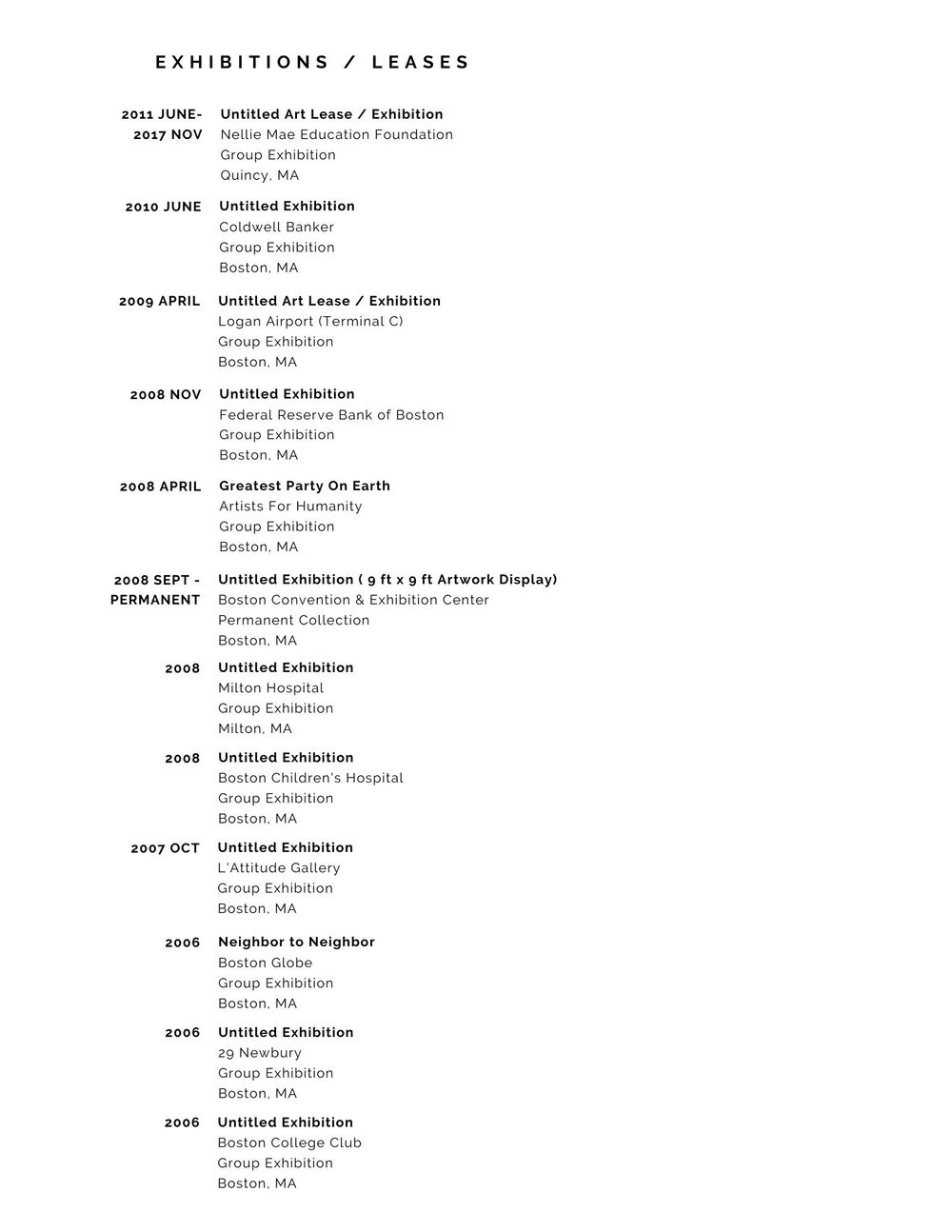 EXHIBITIONS / LEASES

2011 JUNE- 2017 NOV
Untitled Art Lease / Exhibition
Nellie Mae Education Foundation
Group Exhibition
Quincy, MA

2010 JUNE
Untitled Exhibition
Coldwell Banker
Group Exhibition
Boston, MA

2009 APRIL
Untitled Art Lease / Exhibition
Logan Airport (Terminal C)
Group Exhibition
Boston, MA

2008 NOV
Untitled Exhibition
Federal Reserve Bank of Boston
Group Exhibition
Boston, MA

2008 APRIL
Greatest Party On Earth
Artists For Humanity
Group Exhibition
Boston, MA

2008 SEPT - PERMANENT
Untitled Exhibition ( 9 ft x 9 ft Artwork Display)
Boston Convention & Exhibition Center
Permanent Collection
Boston, MA

2008
Untitled Exhibition
Milton Hospital
Group Exhibition
Milton, MA

2008
Untitled Exhibition
Boston Children's Hospital
Group Exhibition
Boston, MA

2007 OCT
Untitled Exhibition
L'Attitude Gallery
Group Exhibition
Boston, MA

2006
Neighbor to Neighbor
Boston Globe
Group Exhibition
Boston, MA

2006
Untitled Exhibition
29 Newbury
Group Exhibition
Boston, MA

2006
Untitled Exhibition
Boston College Club
Group Exhibition
Boston, MA